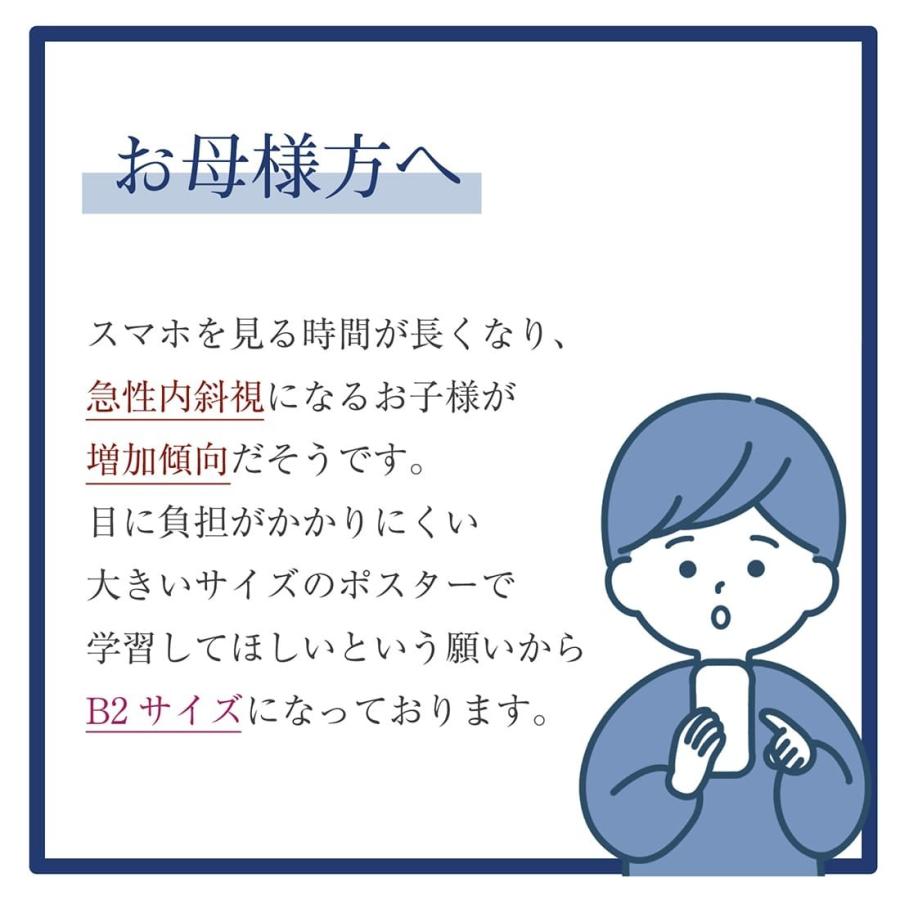 お母様方へ

スマホを見る時間が長くなり、
急性内斜視になるお子様が
増加傾向だそうです。
目に負担がかかりにくい
大きいサイズのポスターで
学習してほしいという願いから
B2 サイズになっております。